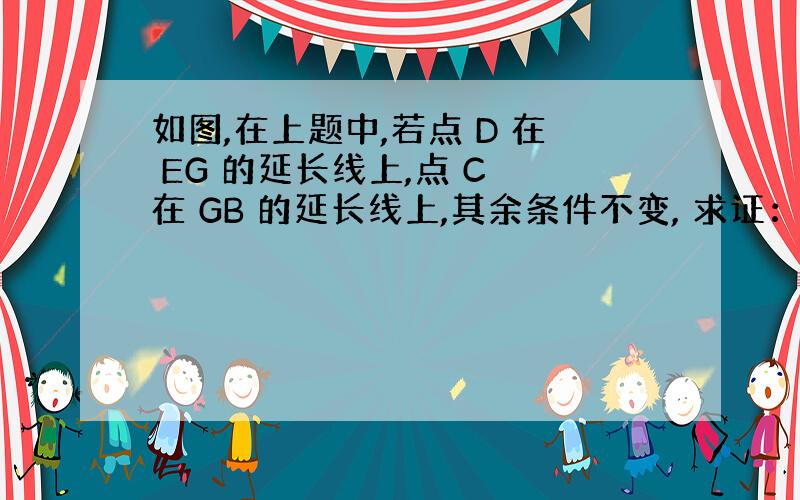 如图,在上题中,若点 D 在 EG 的延长线上,点 C 在 GB 的延长线上,其余条件不变, 求证: